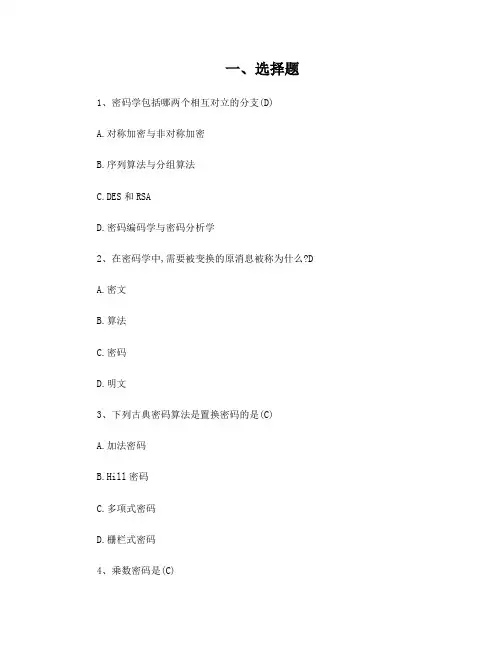 一、选择题

1、密码学包括哪两个相互对立的分支(D)

A.对称加密与非对称加密

B.序列算法与分组算法

C.DES 和 RSA

D.密码编码学与密码分析学

2、在密码学中,需要被变换的原消息被称为什么?D

A.密文

B.算法

C.密码

D.明文

3、下列古典密码算法是置换密码的是(C)

A.加法密码

B.Hill 密码

C.多项式密码

D.栅栏式密码

4、乘数密码是(C)